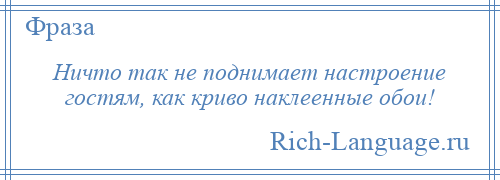 Фраза

Ничто так не поднимает настроение гостям, как криво наклеенные обои!

Rich-Language.ru